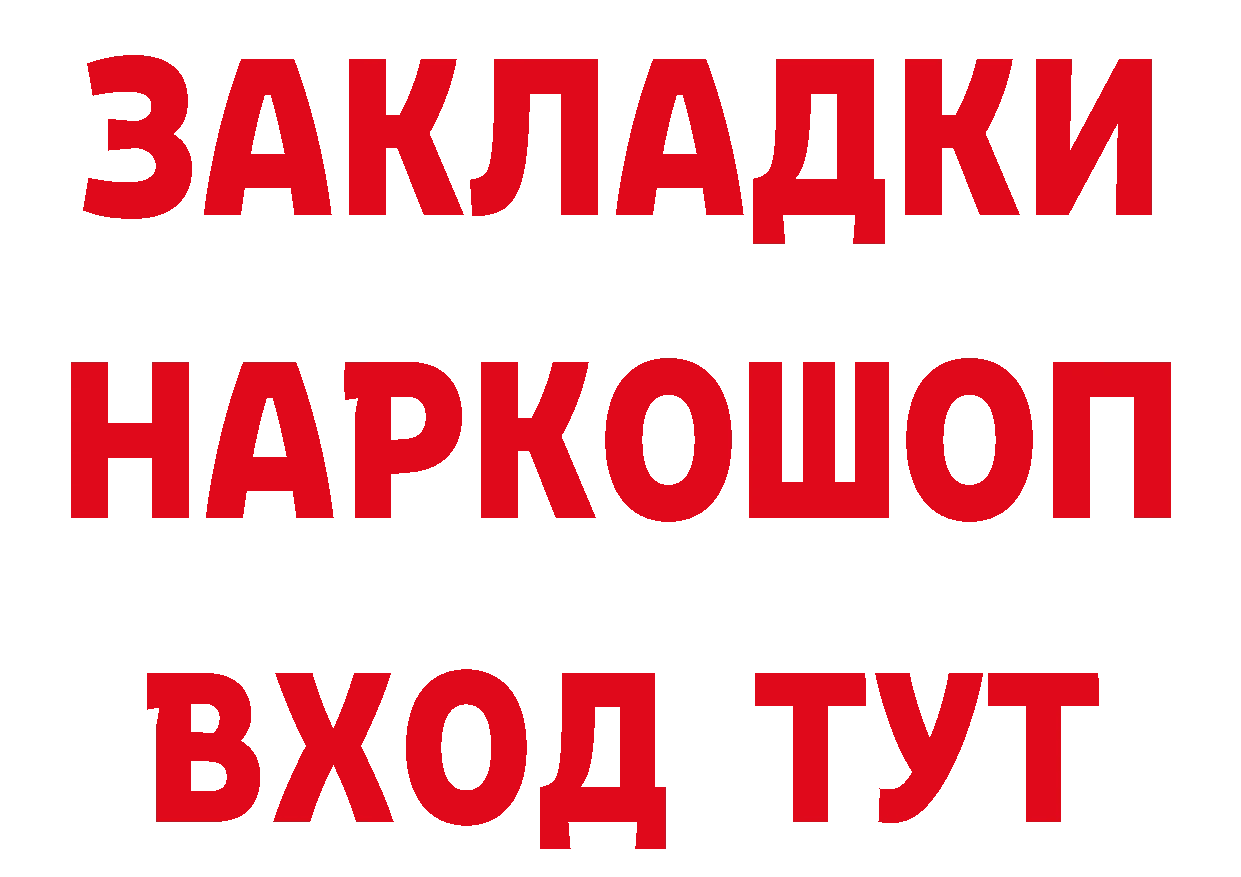 ЗАКЛАДКИ НАРКОШОП ВХОД ТУТ